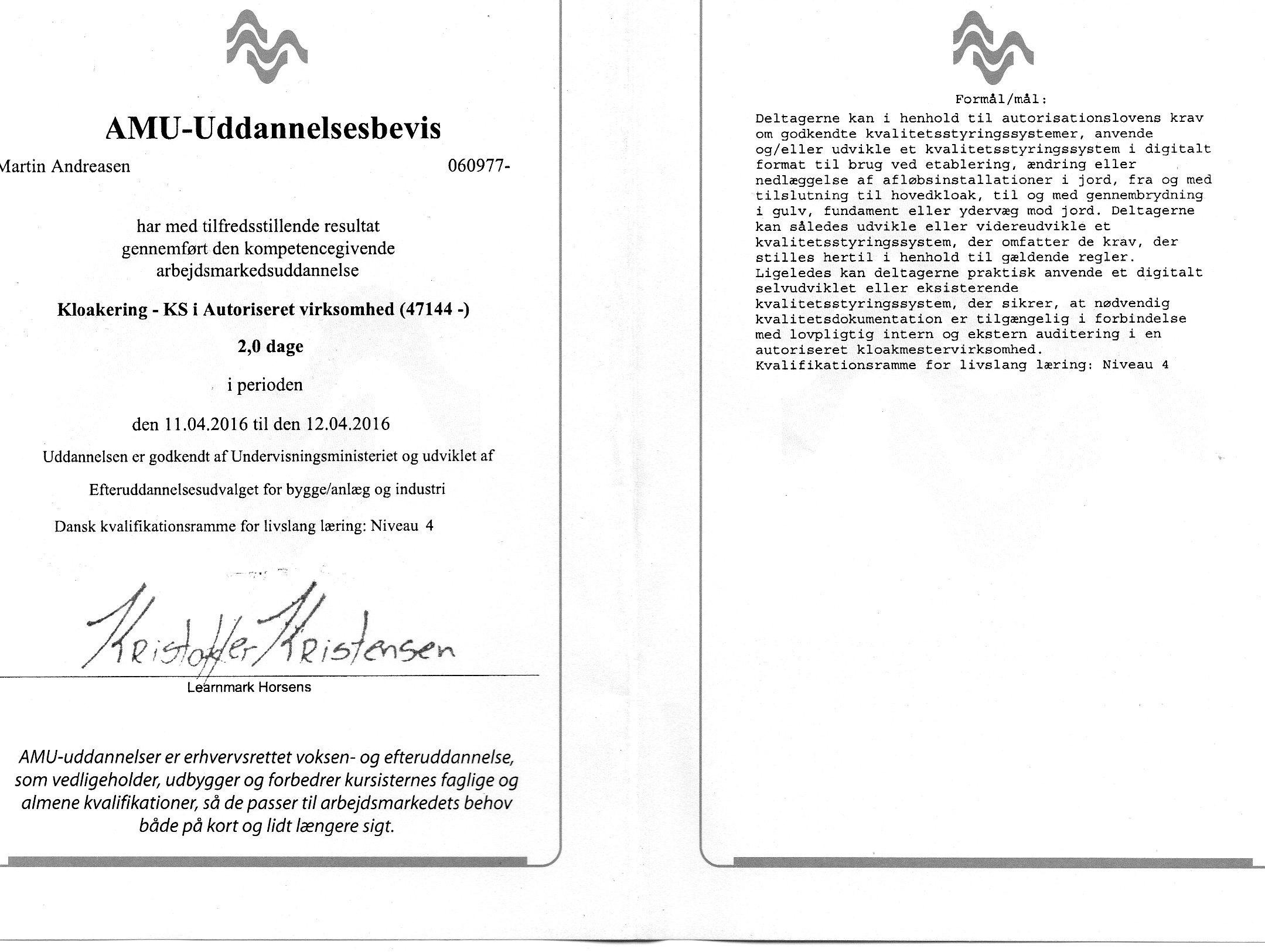 AMU-Uddannelsesbevis

Martin Andreasen 060977-

har med tilfredsstillende resultat gennemført den kompetencegivende arbejdsmarkedsuddannelse

Kloakering - KS i Autoriseret virksomhed (47144 -)

2,0 dage

i perioden

den 11.04.2016 til den 12.04.2016

Uddannelsen er godkendt af Undervisningsministeriet og udviklet af

Efteruddannelsesudvalget for bygge/anlæg og industri

Dansk kvalifikationsramme for livslang læring: Niveau 4

Kristoffer Kristensen

Learnmark Horsens

AMU-uddannelser er erhvervsrettet voksen- og efteruddannelse, som vedligeholder, udbygger og forbedrer kursisternes faglige og almene kvalifikationer, så de passer til arbejdsmarkedets behov både på kort og lidt længere sigt.

Formål/mål:

Deltagerne kan i henhold til autorisationslovens krav om godkendte kvalitetsstyringssystemer, anvende og/eller udvikle et kvalitetsstyringssystem i digitalt format til brug ved etablering, ændring eller nedlæggelse af afløbsinstallationer i jord, fra og med tilslutning til hovedkloak, til og med gennembrydning i gulv, fundament eller ydervæg mod jord. Deltagerne kan således udvikle eller videreudvikle et kvalitetsstyringssystem, der omfatter de krav, der stilles hertil i henhold til gældende regler. Ligeledes kan deltagerne praktisk anvende et digitalt selvudviklet eller eksisterende kvalitetsstyringssystem, der sikrer, at nødvendig kvalitetsdokumentation er tilgængelig i forbindelse med lovpligtig intern og ekstern auditering i en autoriseret kloakmestervirksomhed.
Kvalifikationsramme for livslang læring: Niveau 4